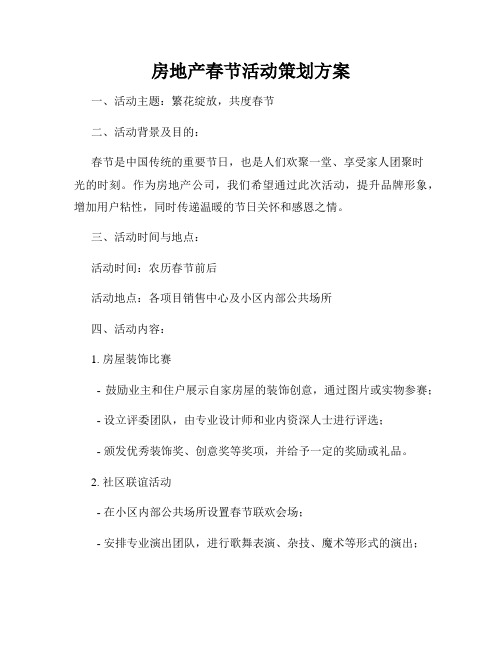 房地产春节活动策划方案

一、活动主题：繁花绽放，共度春节

二、活动背景及目的：

春节是中国传统的重要节日，也是人们欢聚一堂、享受家人团聚时光的时刻。作为房地产公司，我们希望通过此次活动，提升品牌形象，增加用户粘性，同时传递温暖的节日关怀和感恩之情。

三、活动时间与地点：

活动时间：农历春节前后

活动地点：各项目销售中心及小区内部公共场所

四、活动内容：

1. 房屋装饰比赛

- 鼓励业主和住户展示自家房屋的装饰创意，通过图片或实物参赛；

- 设立评委团队，由专业设计师和业内资深人士进行评选；

- 颁发优秀装饰奖、创意奖等奖项，并给予一定的奖励或礼品。

2. 社区联谊活动

- 在小区内部公共场所设置春节联欢会场；

- 安排专业演出团队，进行歌舞表演、杂技、魔术等形式的演出；